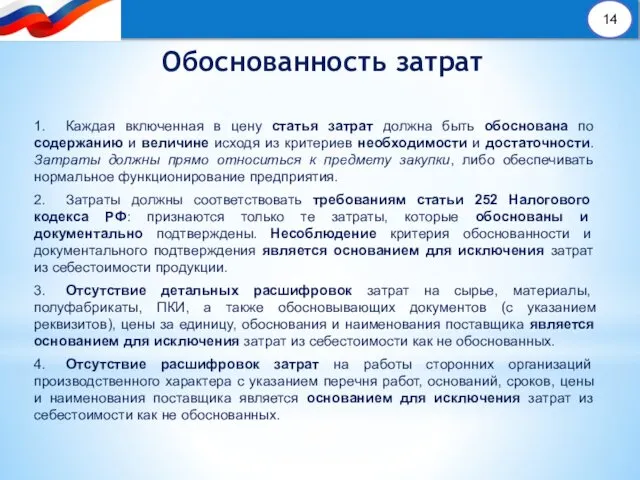 14

Обоснованность затрат

1. Каждая включенная в цену статья затрат должна быть обоснована по содержанию и величине исходя из критериев необходимости и достаточности. Затраты должны прямо относиться к предмету закупки, либо обеспечивать нормальное функционирование предприятия.

2. Затраты должны соответствовать требованиям статьи 252 Налогового кодекса РФ: признаются только те затраты, которые обоснованы и документально подтверждены. Несоблюдение критерия обоснованности и документального подтверждения является основанием для исключения затрат из себестоимости продукции.

3. Отсутствие детальных расшифровок затрат на сырье, материалы, полуфабрикаты, ПКИ, а также обосновывающих документов (с указанием реквизитов), цены за единицу, обоснования и наименования поставщика является основанием для исключения затрат из себестоимости как не обоснованных.

4. Отсутствие расшифровок затрат на работы сторонних организаций производственного характера с указанием перечня работ, оснований, сроков, цены и наименования поставщика является основанием для исключения затрат из себестоимости как не обоснованных.